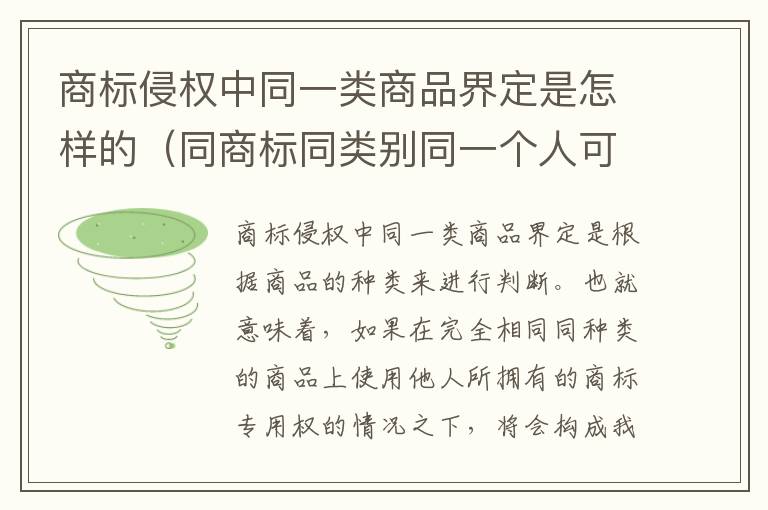 商标侵权中同一类商品界定是怎样的（同商标同类别同一个人可

商标侵权中同一类商品界定是根据商品的种类来进行判断。也就意味着，如果在完全相同同种类的商品上使用他人所拥有的商标专用权的情况之下，将会构成我